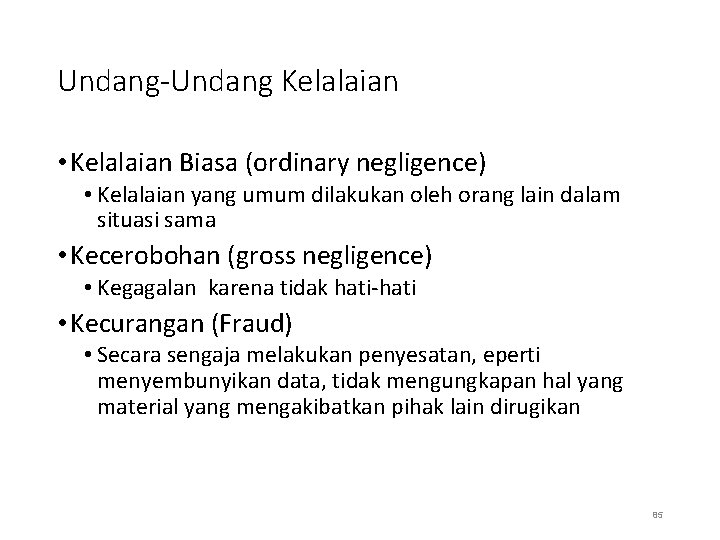 Undang-Undang Kelalaian

• Kelalaian Biasa (ordinary negligence)

• Kelalaian yang umum dilakukan oleh orang lain dalam situasi sama

• Kecerobohan (gross negligence)

• Kegagalan karena tidak hati-hati

• Kecurangan (Fraud)

• Secara sengaja melakukan penyesatan, eperti menyembunyikan data, tidak mengungkapan hal yang material yang mengakibatkan pihak lain dirugikan

85